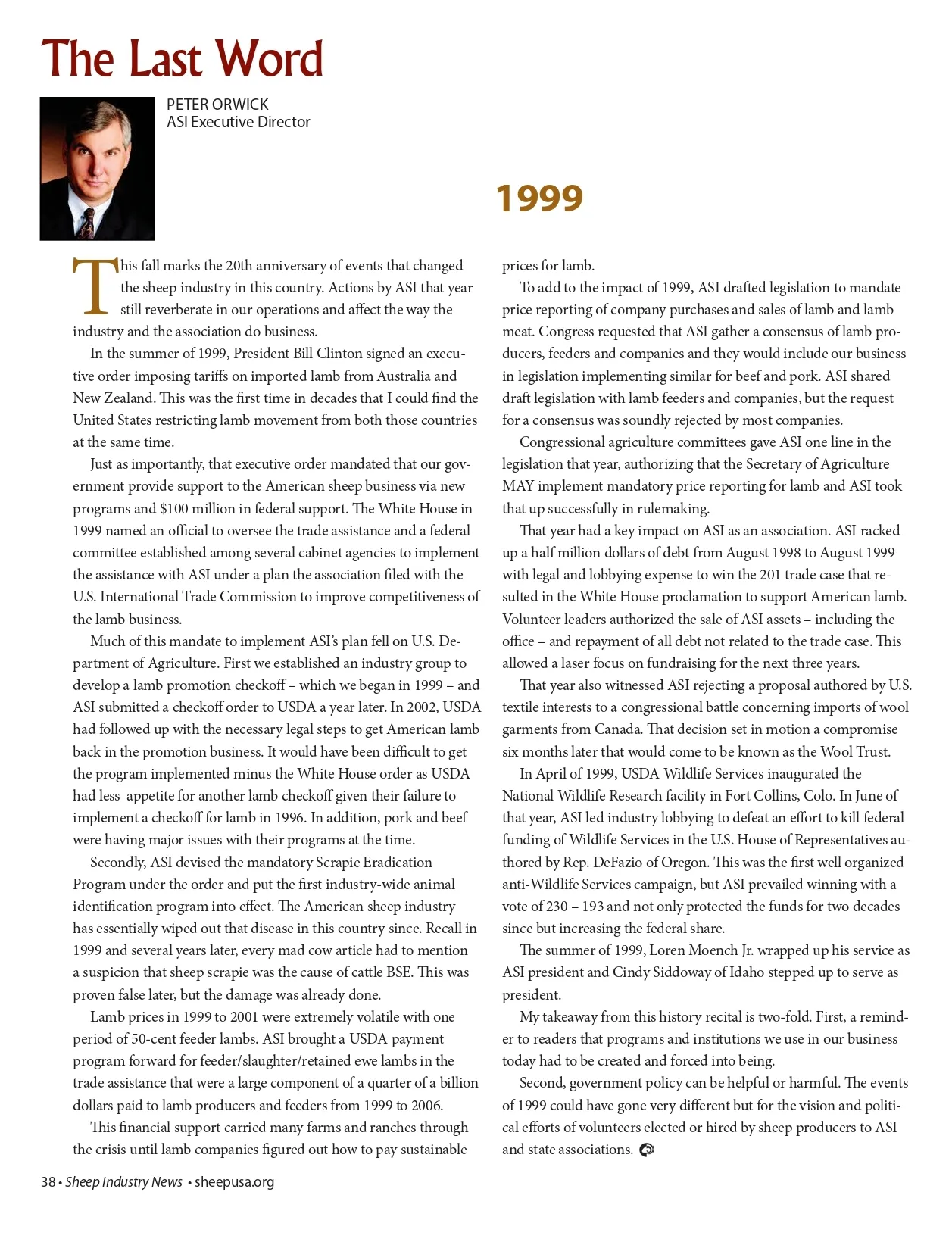 The Last Word

PETER ORWICK
ASI Executive Director

1999

This fall marks the 20th anniversary of events that changed the sheep industry in this country. Actions by ASI that year still reverberate in our operations and affect the way the industry and the association do business.

In the summer of 1999, President Bill Clinton signed an executive order imposing tariffs on imported lamb from Australia and New Zealand. This was the first time in decades that I could find the United States restricting lamb movement from both those countries at the same time.

Just as importantly, that executive order mandated that our government provide support to the American sheep business via new programs and $100 million in federal support. The White House in 1999 named an official to oversee the trade assistance and a federal committee established among several cabinet agencies to implement the assistance with ASI under a plan the association filed with the U.S. International Trade Commission to improve competitiveness of the lamb business.

Much of this mandate to implement ASI's plan fell on U.S. Department of Agriculture. First we established an industry group to develop a lamb promotion checkoff – which we began in 1999 – and ASI submitted a checkoff order to USDA a year later. In 2002, USDA had followed up with the necessary legal steps to get American lamb back in the promotion business. It would have been difficult to get the program implemented minus the White House order as USDA had less appetite for another lamb checkoff given their failure to implement a checkoff for lamb in 1996. In addition, pork and beef were having major issues with their programs at the time.

Secondly, ASI devised the mandatory Scrapie Eradication Program under the order and put the first industry-wide animal identification program into effect. The American sheep industry has essentially wiped out that disease in this country since. Recall in 1999 and several years later, every mad cow article had to mention a suspicion that sheep scrapie was the cause of cattle BSE. This was proven false later, but the damage was already done.

Lamb prices in 1999 to 2001 were extremely volatile with one period of 50-cent feeder lambs. ASI brought a USDA payment program forward for feeder/slaughter/retained ewe lambs in the trade assistance that were a large component of a quarter of a billion dollars paid to lamb producers and feeders from 1999 to 2006.

This financial support carried many farms and ranches through the crisis until lamb companies figured out how to pay sustainable prices for lamb.

To add to the impact of 1999, ASI drafted legislation to mandate price reporting of company purchases and sales of lamb and lamb meat. Congress requested that ASI gather a consensus of lamb producers, feeders and companies and they would include our business in legislation implementing similar for beef and pork. ASI shared draft legislation with lamb feeders and companies, but the request for a consensus was soundly rejected by most companies.

Congressional agriculture committees gave ASI one line in the legislation that year, authorizing that the Secretary of Agriculture MAY implement mandatory price reporting for lamb and ASI took that up successfully in rulemaking.

That year had a key impact on ASI as an association. ASI racked up a half million dollars of debt from August 1998 to August 1999 with legal and lobbying expense to win the 201 trade case that resulted in the White House proclamation to support American lamb. Volunteer leaders authorized the sale of ASI assets – including the office – and repayment of all debt not related to the trade case. This allowed a laser focus on fundraising for the next three years.

That year also witnessed ASI rejecting a proposal authored by U.S. textile interests to a congressional battle concerning imports of wool garments from Canada. That decision set in motion a compromise six months later that would come to be known as the Wool Trust.

In April of 1999, USDA Wildlife Services inaugurated the National Wildlife Research facility in Fort Collins, Colo. In June of that year, ASI led industry lobbying to defeat an effort to kill federal funding of Wildlife Services in the U.S. House of Representatives authored by Rep. DeFazio of Oregon. This was the first well organized anti-Wildlife Services campaign, but ASI prevailed winning with a vote of 230 – 193 and not only protected the funds for two decades since but increasing the federal share.

The summer of 1999, Loren Moench Jr. wrapped up his service as ASI president and Cindy Siddoway of Idaho stepped up to serve as president.

My takeaway from this history recital is two-fold. First, a reminder to readers that programs and institutions we use in our business today had to be created and forced into being.

Second, government policy can be helpful or harmful. The events of 1999 could have gone very different but for the vision and political efforts of volunteers elected or hired by sheep producers to ASI and state associations.

38 • Sheep Industry News • sheepusa.org